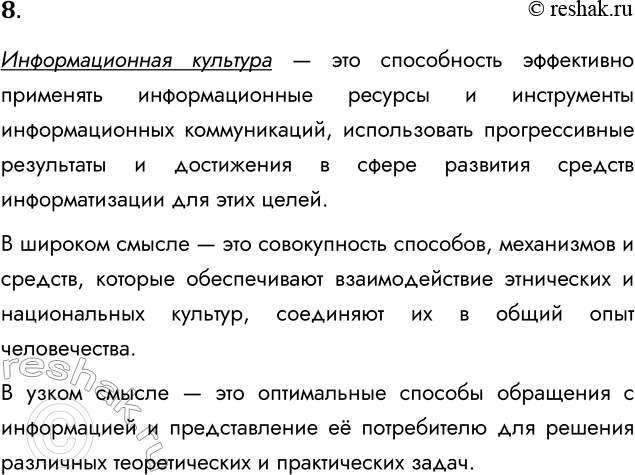 8.

© reshak.ru

Информационная культура — это способность эффективно применять информационные ресурсы и инструменты информационных коммуникаций, использовать прогрессивные результаты и достижения в сфере развития средств информатизации для этих целей.

В широком смысле — это совокупность способов, механизмов и средств, которые обеспечивают взаимодействие этнических и национальных культур, соединяют их в общий опыт человечества.

В узком смысле — это оптимальные способы обращения с информацией и представление её потребителю для решения различных теоретических и практических задач.

reshak.ru ©